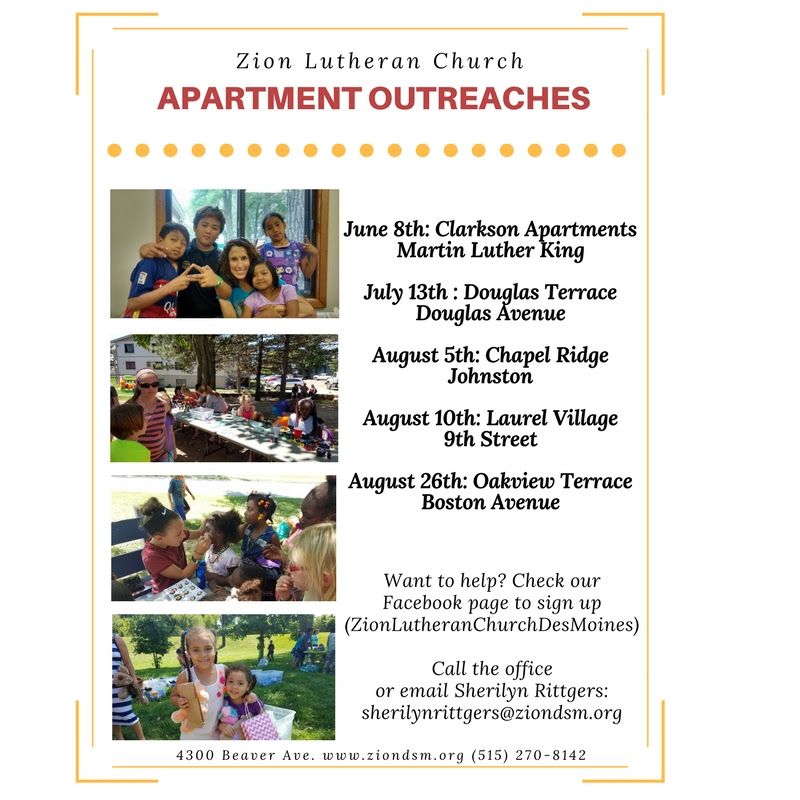 Zion Lutheran Church
APARTMENT OUTREACHES

June 8th: Clarkson Apartments
Martin Luther King

July 13th : Douglas Terrace
Douglas Avenue

August 5th: Chapel Ridge
Johnston

August 10th: Laurel Village
9th Street

August 26th: Oakview Terrace
Boston Avenue

Want to help? Check our Facebook page to sign up (ZionLutheranChurchDesMoines)

Call the office or email Sherilyn Rittgers: sherilynrittgers@ziondsm.org

4300 Beaver Ave. www.ziondsm.org (515) 270-8142